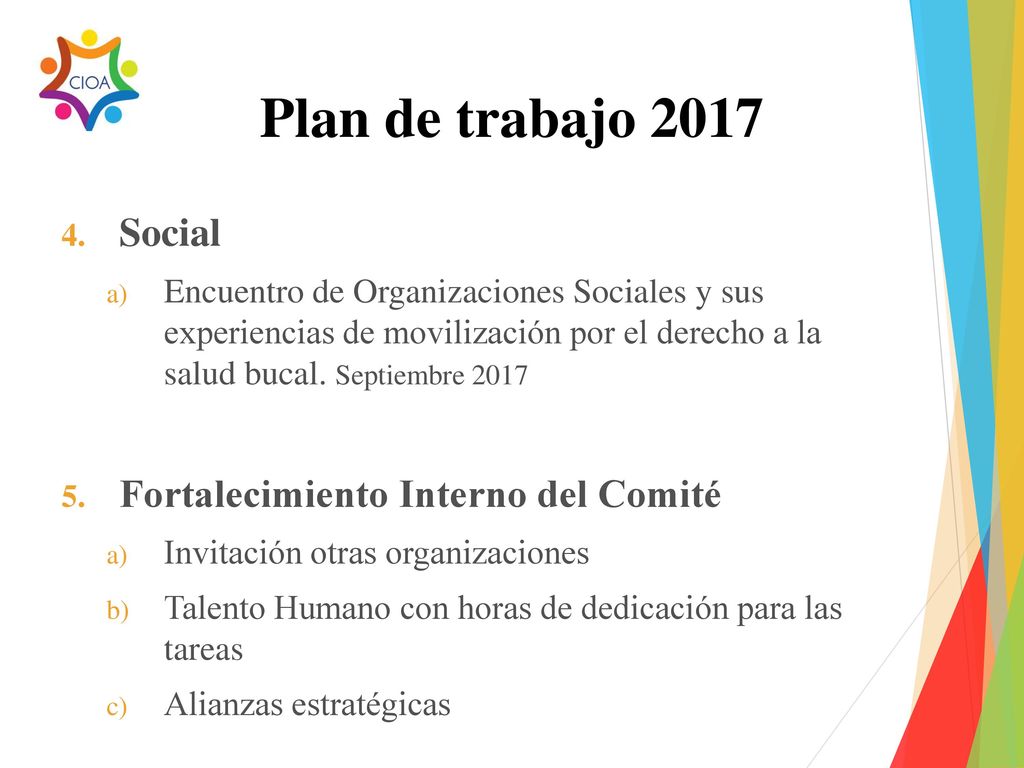 CIOA

Plan de trabajo 2017

4. Social

a) Encuentro de Organizaciones Sociales y sus experiencias de movilización por el derecho a la salud bucal. Septiembre 2017

5. Fortalecimiento Interno del Comité

a) Invitación otras organizaciones

b) Talento Humano con horas de dedicación para las tareas

c) Alianzas estratégicas